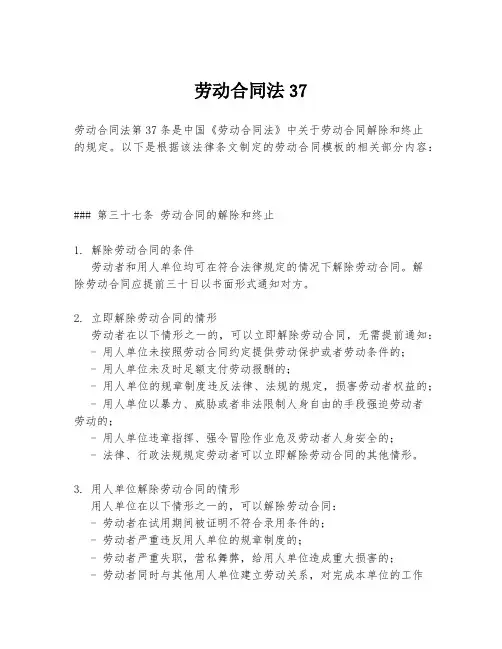 劳动合同法 37

劳动合同法第 37 条是中国《劳动合同法》中关于劳动合同解除和终止的规定。以下是根据该法律条文制定的劳动合同模板的相关部分内容：

### 第三十七条 劳动合同的解除和终止

1. 解除劳动合同的条件
劳动者和用人单位均可在符合法律规定的情况下解除劳动合同。解除劳动合同应提前三十日以书面形式通知对方。

2. 立即解除劳动合同的情形
劳动者在以下情形之一的，可以立即解除劳动合同，无需提前通知：
- 用人单位未按照劳动合同约定提供劳动保护或者劳动条件的；
- 用人单位未及时足额支付劳动报酬的；
- 用人单位的规章制度违反法律、法规的规定，损害劳动者权益的；
- 用人单位以暴力、威胁或者非法限制人身自由的手段强迫劳动者劳动的；
- 用人单位违章指挥、强令冒险作业危及劳动者人身安全的；
- 法律、行政法规规定劳动者可以立即解除劳动合同的其他情形。

3. 用人单位解除劳动合同的情形
用人单位在以下情形之一的，可以解除劳动合同：
- 劳动者在试用期间被证明不符合录用条件的；
- 劳动者严重违反用人单位的规章制度的；
- 劳动者严重失职，营私舞弊，给用人单位造成重大损害的；
- 劳动者同时与其他用人单位建立劳动关系，对完成本单位的工作